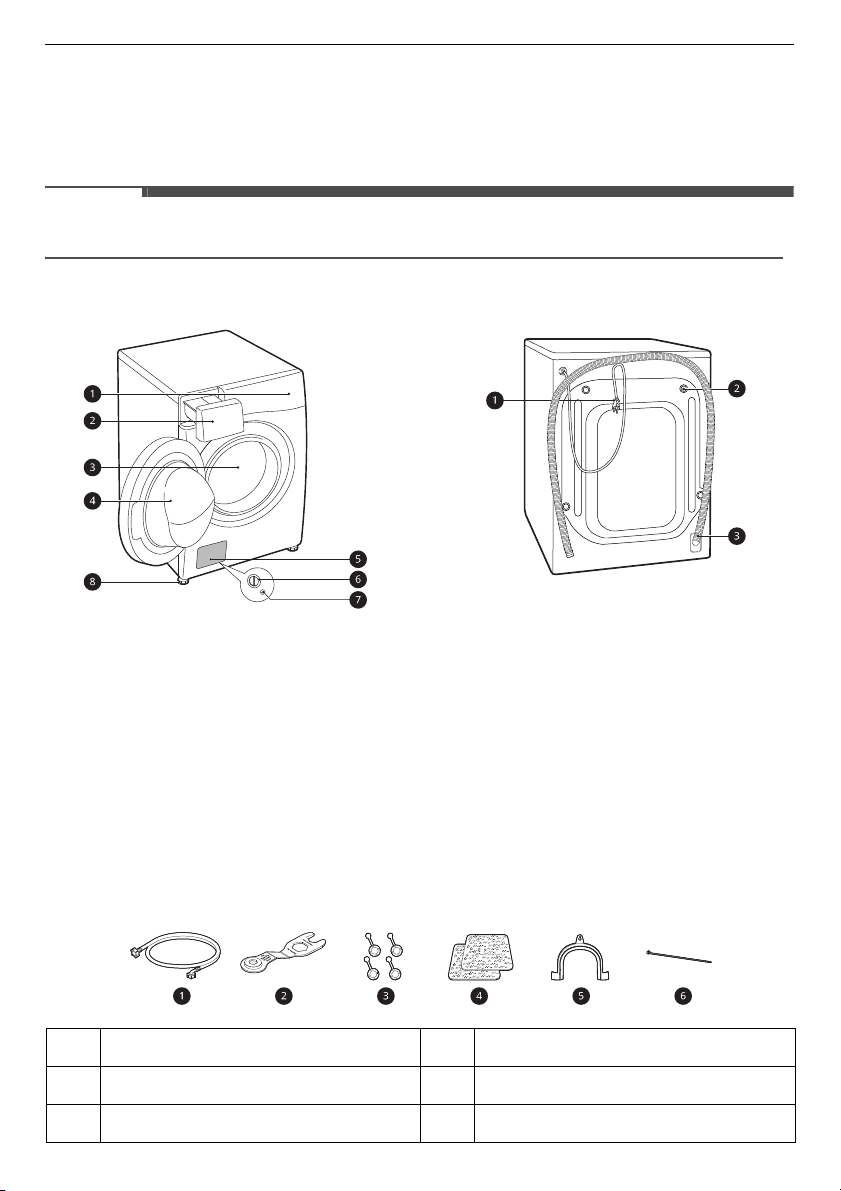 1
2
3
4
5
6
7
8

1
2
3

1 2 3 4 5 6